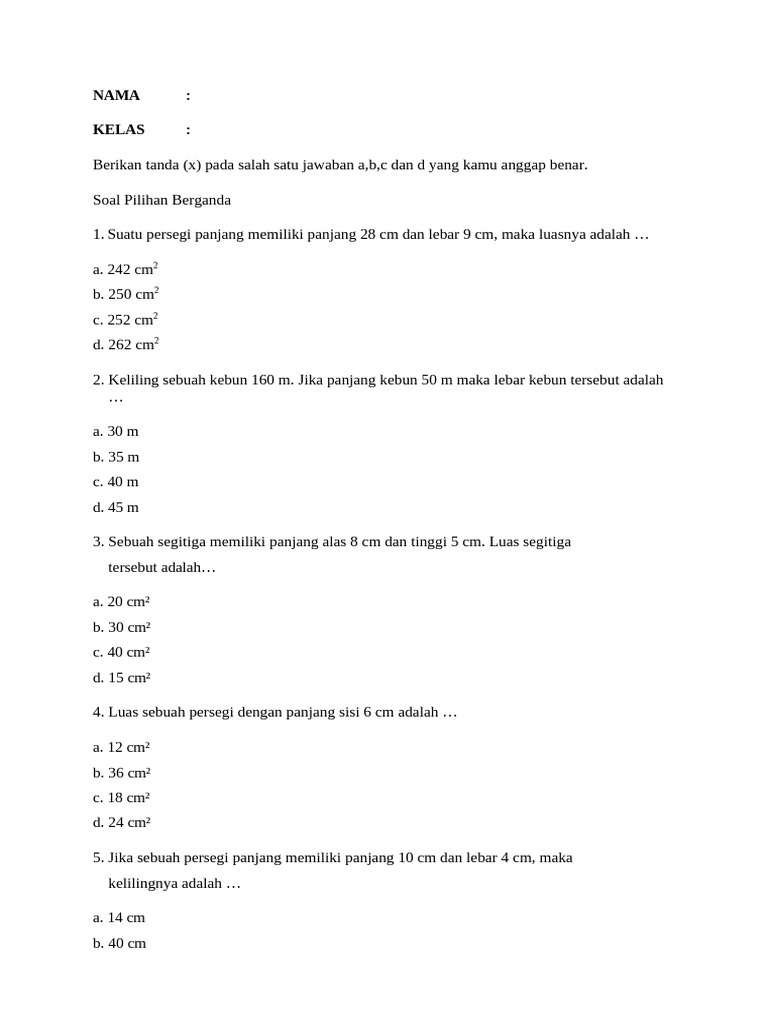 NAMA :

KELAS :

Berikan tanda (x) pada salah satu jawaban a,b,c dan d yang kamu anggap benar.

Soal Pilihan Berganda

1. Suatu persegi panjang memiliki panjang 28 cm dan lebar 9 cm, maka luasnya adalah …

a. 242 $cm^2$
b. 250 $cm^2$
c. 252 $cm^2$
d. 262 $cm^2$

2. Keliling sebuah kebun 160 m. Jika panjang kebun 50 m maka lebar kebun tersebut adalah …

a. 30 m
b. 35 m
c. 40 m
d. 45 m

3. Sebuah segitiga memiliki panjang alas 8 cm dan tinggi 5 cm. Luas segitiga tersebut adalah…

a. 20 cm²
b. 30 cm²
c. 40 cm²
d. 15 cm²

4. Luas sebuah persegi dengan panjang sisi 6 cm adalah …

a. 12 cm²
b. 36 cm²
c. 18 cm²
d. 24 cm²

5. Jika sebuah persegi panjang memiliki panjang 10 cm dan lebar 4 cm, maka kelilingnya adalah …

a. 14 cm
b. 40 cm